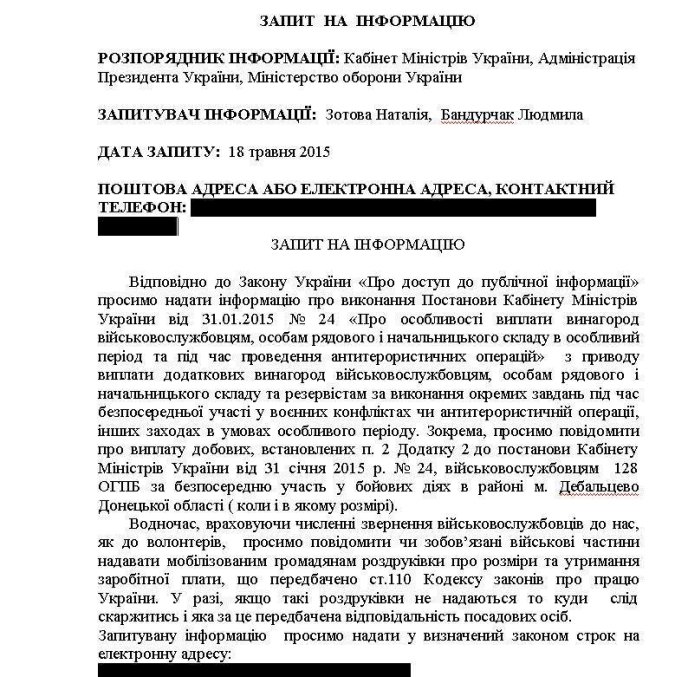 ЗАПИТ НА ІНФОРМАЦІЮ

РОЗПОРЯДНИК ІНФОРМАЦІЇ: Кабінет Міністрів України, Адміністрація Президента України, Міністерство оборони України

ЗАПИТУВАЧ ІНФОРМАЦІЇ: Зотова Наталія, Бандурчак Людмила

ДАТА ЗАПИТУ: 18 травня 2015

ПОШТОВА АДРЕСА АБО ЕЛЕКТРОННА АДРЕСА, КОНТАКТНИЙ ТЕЛЕФОН:

ЗАПИТ НА ІНФОРМАЦІЮ

Відповідно до Закону України «Про доступ до публічної інформації» просимо надати інформацію про виконання Постанови Кабінету Міністрів України від 31.01.2015 № 24 «Про особливості виплати винагород військовослужбовцям, особам рядового і начальницького складу в особливий період та під час проведення антитерористичних операцій» з приводу виплати додаткових винагород військовослужбовцям, особам рядового і начальницького складу та резервістам за виконання окремих завдань під час безпосередньої участі у воєнних конфліктах чи антитерористичній операції, інших заходах в умовах особливого періоду. Зокрема, просимо повідомити про виплату добових, встановлених п. 2 Додатку 2 до постанови Кабінету Міністрів України від 31 січня 2015 р. № 24, військовослужбовцям 128 ОГПБ за безпосередню участь у бойових діях в районі м. Дебальцево Донецької області ( коли і в якому розмірі).

Водночас, враховуючи численні звернення військовослужбовців до нас, як до волонтерів, просимо повідомити чи зобов'язані військові частини надавати мобілізованим громадянам роздруківки про розміри та утримання заробітної плати, що передбачено ст.110 Кодексу законів про працю України. У разі, якщо такі роздруківки не надаються то куди слід скаржитись і яка за це передбачена відповідальність посадових осіб.
Запитувану інформацію просимо надати у визначений законом строк на електронну адресу: